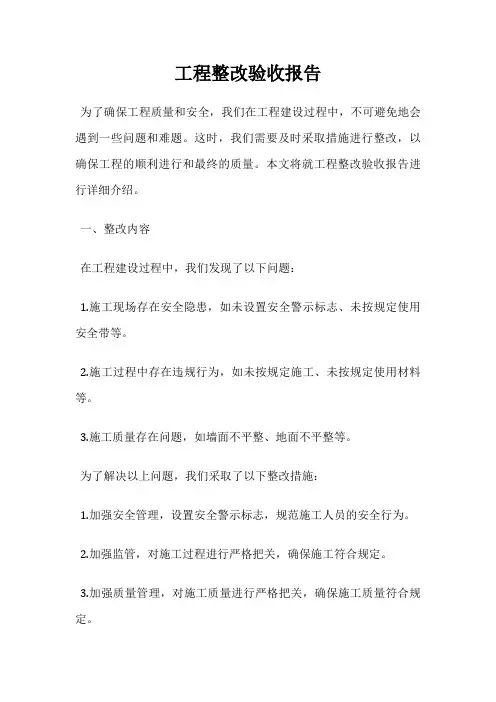 工程整改验收报告

为了确保工程质量和安全，我们在工程建设过程中，不可避免地会遇到一些问题和难题。这时，我们需要及时采取措施进行整改，以确保工程的顺利进行和最终的质量。本文将就工程整改验收报告进行详细介绍。

一、整改内容

在工程建设过程中，我们发现了以下问题：

1.施工现场存在安全隐患，如未设置安全警示标志、未按规定使用安全带等。

2.施工过程中存在违规行为，如未按规定施工、未按规定使用材料等。

3.施工质量存在问题，如墙面不平整、地面不平整等。

为了解决以上问题，我们采取了以下整改措施：

1.加强安全管理，设置安全警示标志，规范施工人员的安全行为。

2.加强监管，对施工过程进行严格把关，确保施工符合规定。

3.加强质量管理，对施工质量进行严格把关，确保施工质量符合规定。